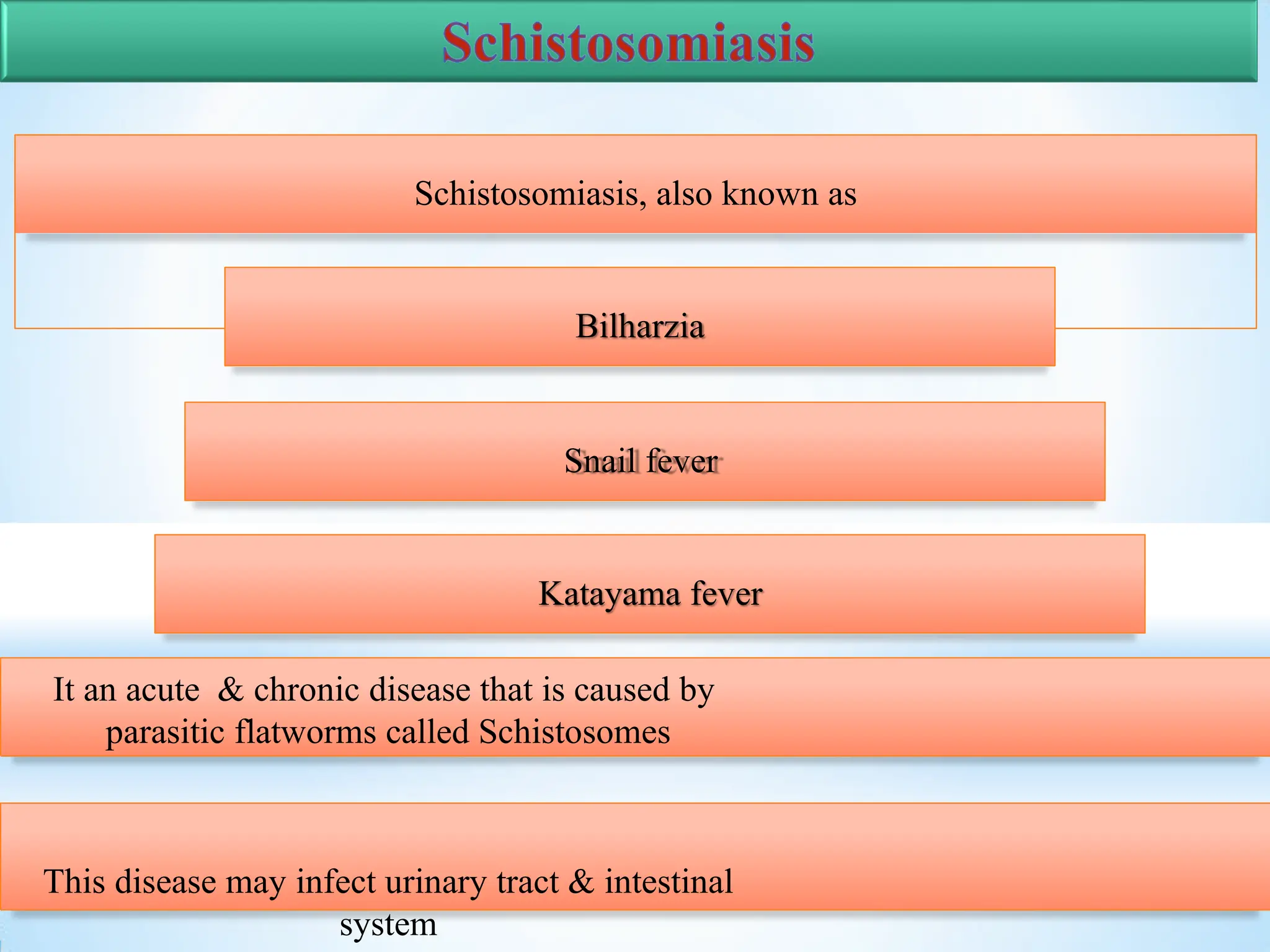 Schistosomiasis

Schistosomiasis, also known as

Bilharzia

Snail fever

Katayama fever

It an acute & chronic disease that is caused by parasitic flatworms called Schistosomes

This disease may infect urinary tract & intestinal system